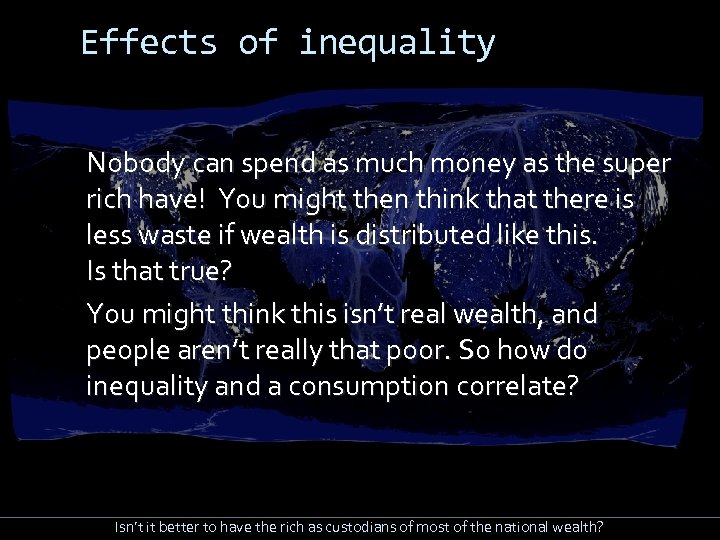 Effects of inequality

Nobody can spend as much money as the super rich have! You might then think that there is less waste if wealth is distributed like this. Is that true?

You might think this isn't real wealth, and people aren't really that poor. So how do inequality and a consumption correlate?

Isn't it better to have the rich as custodians of most of the national wealth?